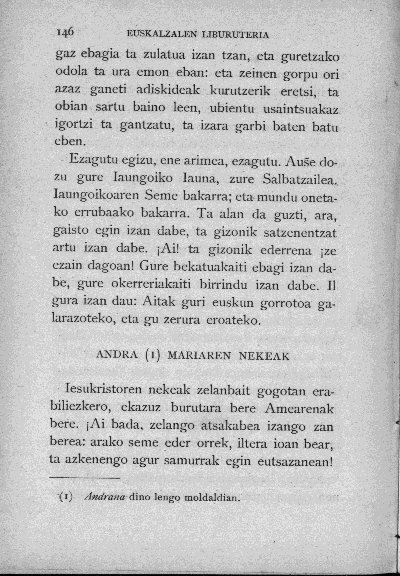 146 EUSKALZALEN LIBURUTERIA

gaz ebagia ta zulatua izan tzan, eta guretzako odola ta ura emon eban: eta zeinen gorpu ori azaz ganeti adiskideak kurutzerik eretsi, ta obian sartu baino leen, ubientu usaintsuakaz igortzi ta gantzatu, ta izara garbi baten batu eben.

Ezagutu egizu, ene arimea, ezagutu. Auŝe dozu gure Iaungoiko Iauna, zure Salbatzailea. Iaungoikoaren Seme bakarra; eta mundu onetako errubaako bakarra. Ta alan da guzti, ara, gaisto egin izan dabe, ta gizonik satzenentzat artu izan dabe. ¡Ai! ta gizonik ederrena ¡ze ezain dagoan! Gure bekatuakaiti ebagi izan dabe, gure okerreriakaiti birrindu izan dabe. Il gura izan dau: Aitak guri euskun gorrotoa galarazoteko, eta gu zerura eroateko.

ANDRA (1) MARIAREN NEKEAK

Iesukristoren nekeak zelanbait gogotan erabiliezkero, ekazuz burutara bere Amearenak bere. ¡Ai bada, zelango atsakabea izango zan berea: arako seme eder orrek, iltera ioan bear, ta azkenengo agur samurrak egin eutsazanean!

(1) Andrana dino lengo moldaldian.